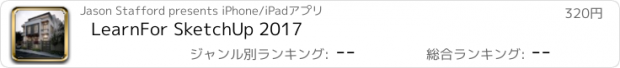 Jason Stafford presents iPhone/iPadアプリ

320円

LearnFor SketchUp 2017

ジャンル別ランキング: --

総合ランキング: --